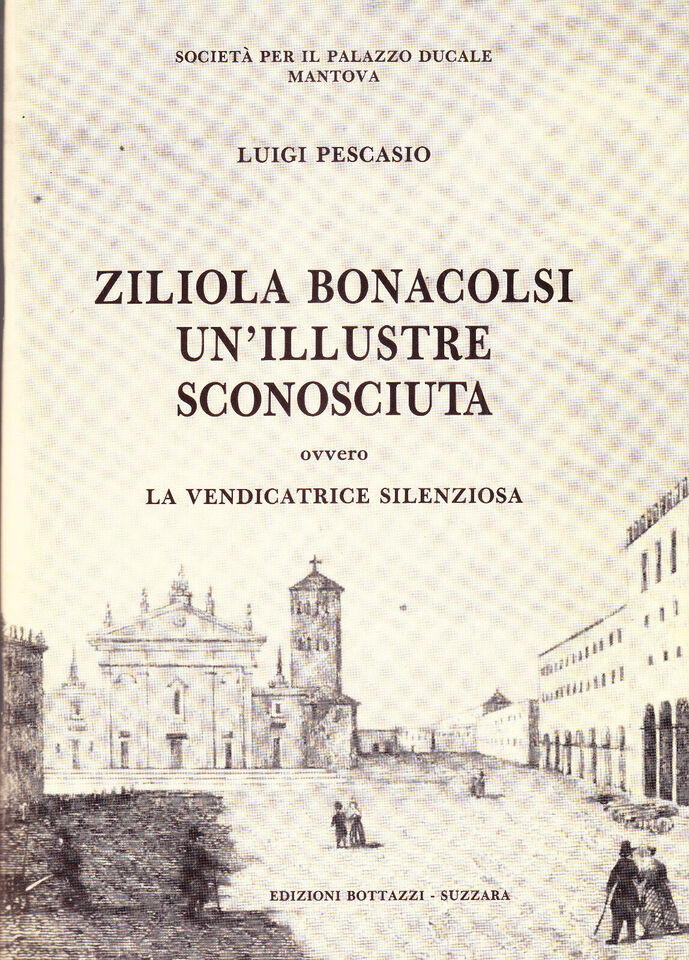 SOCIETÀ PER IL PALAZZO DUCALE
MANTOVA

LUIGI PESCASIO

ZILIOLA BONACOLSI
UN'ILLUSTRE
SCONOSCIUTA

ovvero

LA VENDICATRICE SILENZIOSA

EDIZIONI BOTTAZZI - SUZZARA